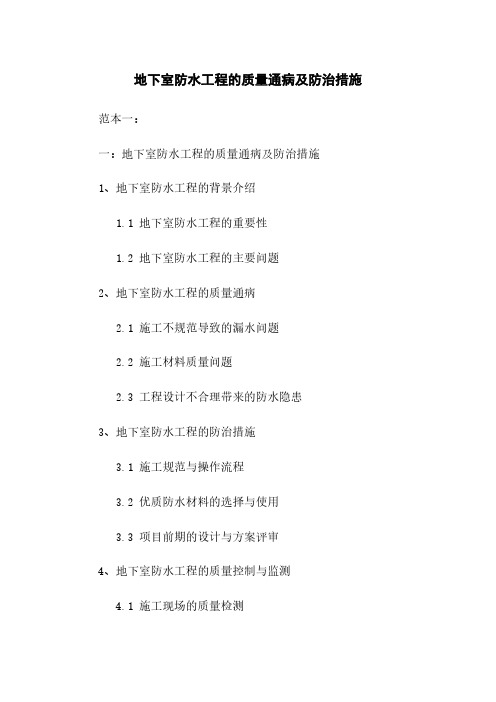 地下室防水工程的质量通病及防治措施

范本一：

一：地下室防水工程的质量通病及防治措施

1、地下室防水工程的背景介绍

1.1 地下室防水工程的重要性

1.2 地下室防水工程的主要问题

2、地下室防水工程的质量通病

2.1 施工不规范导致的漏水问题

2.2 施工材料质量问题

2.3 工程设计不合理带来的防水隐患

3、地下室防水工程的防治措施

3.1 施工规范与操作流程

3.2 优质防水材料的选择与使用

3.3 项目前期的设计与方案评审

4、地下室防水工程的质量控制与监测

4.1 施工现场的质量检测